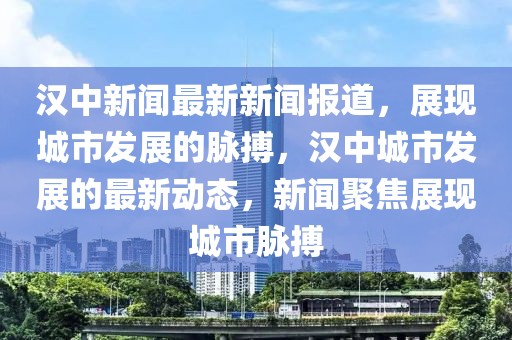 汉中新闻最新新闻报道，展现城市发展的脉搏，汉中城市发展的最新动态，新闻聚焦展现城市脉搏